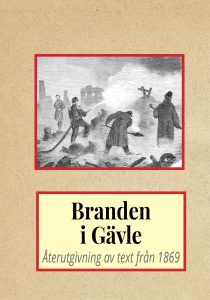 Branden i Gävle

Återutgivning av text från 1869